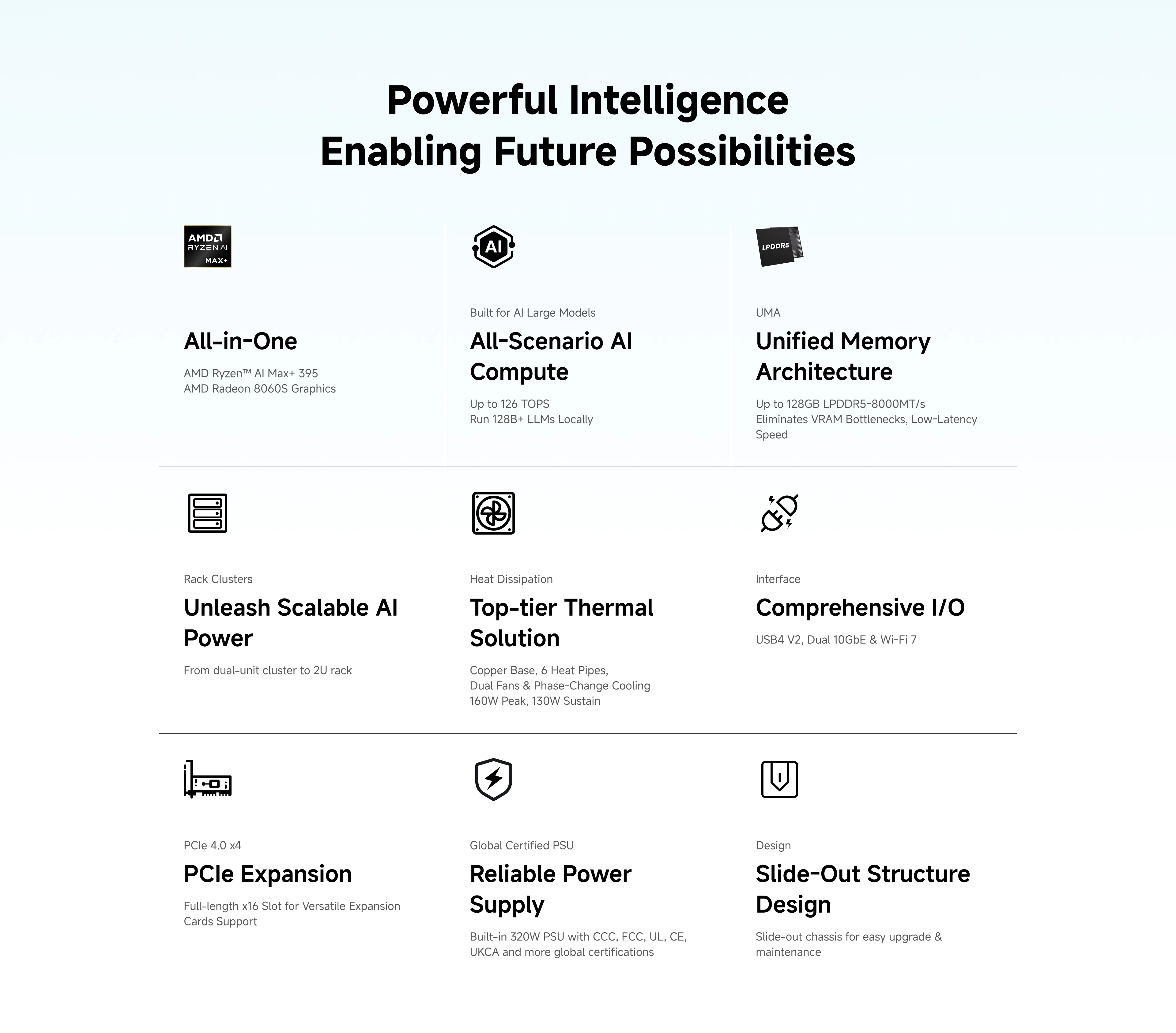 Powerful Intelligence
Enabling Future Possibilities

AMD
RYZEN AI
MAX+

All-in-One

AMD Ryzen™ AI Max+ 395
AMD Radeon 8060S Graphics

AI

Built for AI Large Models

All-Scenario AI Compute

Up to 126 TOPS
Run 128B+ LLMs Locally

LPDDR5

UMA

Unified Memory Architecture

Up to 128GB LPDDR5-8000MT/s
Eliminates VRAM Bottlenecks, Low-Latency Speed

Rack Clusters

Unleash Scalable AI Power

From dual-unit cluster to 2U rack

Heat Dissipation

Top-tier Thermal Solution

Copper Base, 6 Heat Pipes,
Dual Fans & Phase-Change Cooling
160W Peak, 130W Sustain

Interface

Comprehensive I/O

USB4 V2, Dual 10GbE & Wi-Fi 7

PCIe 4.0 x4

PCIe Expansion

Full-length x16 Slot for Versatile Expansion Cards Support

Global Certified PSU

Reliable Power Supply

Built-in 320W PSU with CCC, FCC, UL, CE, UKCA and more global certifications

Design

Slide-Out Structure Design

Slide-out chassis for easy upgrade & maintenance